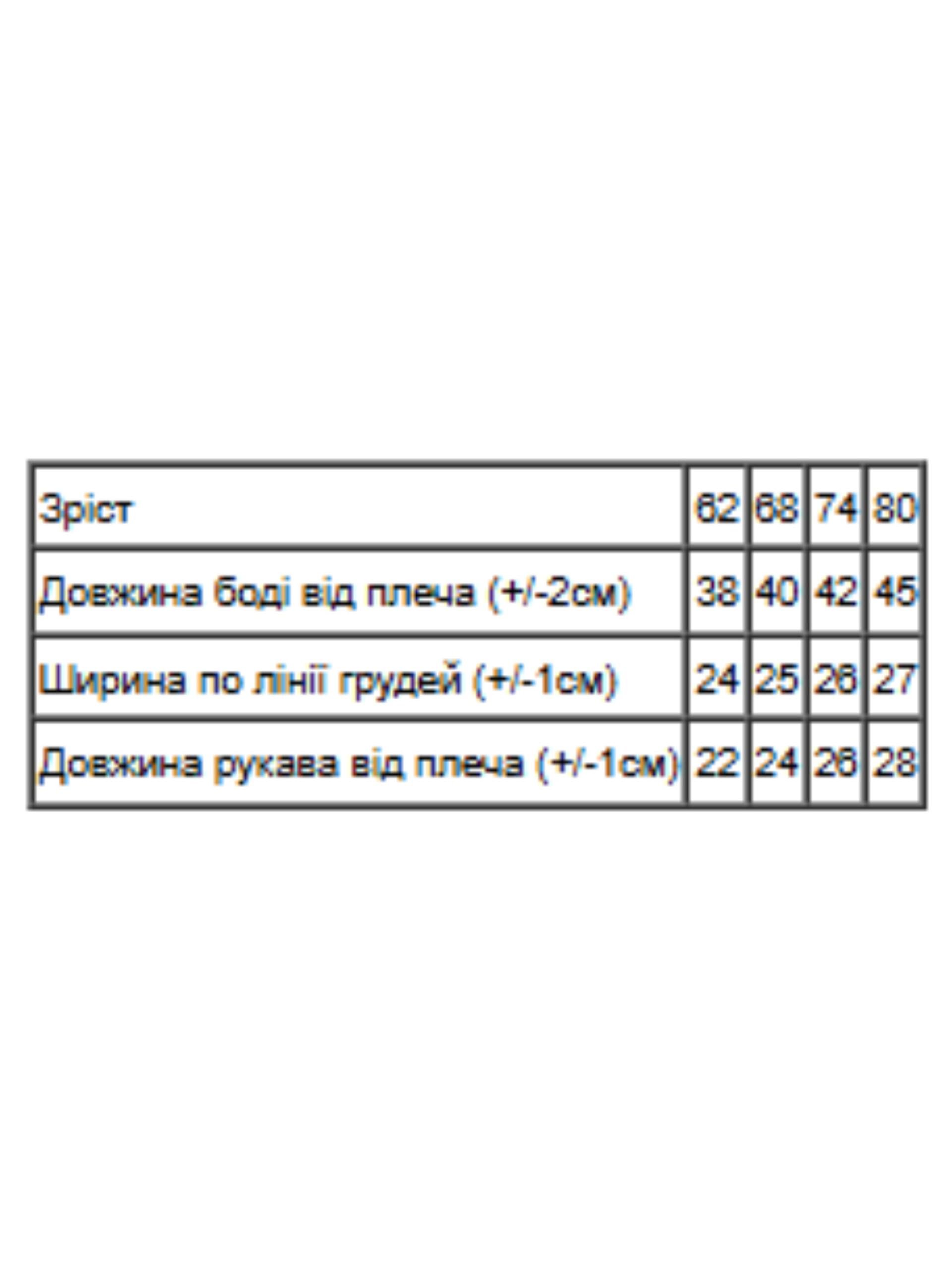 | Зріст | 62 | 68 | 74 | 80 |
|---|---|---|---|---|
| Довжина боді від плеча (+/-2см) | 38 | 40 | 42 | 45 |
| Ширина по лінії грудей (+/-1см) | 24 | 25 | 26 | 27 |
| Довжина рукава від плеча (+/-1см) | 22 | 24 | 26 | 28 |